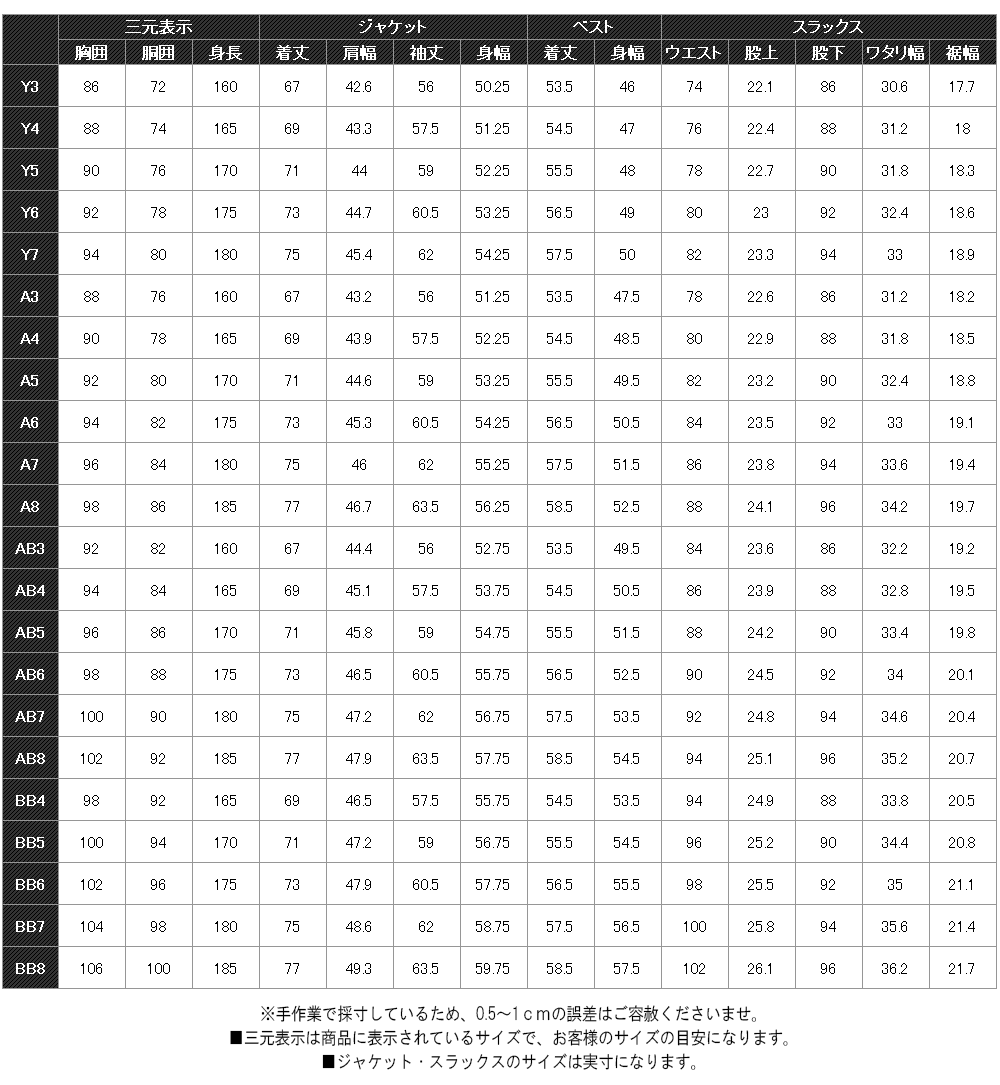 | | 三元表示 | | | ジャケット | | | | ベスト | | スラックス | | | | |
|---|---|---|---|---|---|---|---|---|---|---|---|---|---|---|
| | 胸囲 | 胴囲 | 身長 | 着丈 | 肩幅 | 袖丈 | 身幅 | 着丈 | 身幅 | ウエスト | 股上 | 股下 | ワタリ幅 | 裾幅 |
| Y3 | 86 | 72 | 160 | 67 | 42.6 | 56 | 50.25 | 53.5 | 46 | 74 | 22.1 | 86 | 30.6 | 17.7 |
| Y4 | 88 | 74 | 165 | 69 | 43.3 | 57.5 | 51.25 | 54.5 | 47 | 76 | 22.4 | 88 | 31.2 | 18 |
| Y5 | 90 | 76 | 170 | 71 | 44 | 59 | 52.25 | 55.5 | 48 | 78 | 22.7 | 90 | 31.8 | 18.3 |
| Y6 | 92 | 78 | 175 | 73 | 44.7 | 60.5 | 53.25 | 56.5 | 49 | 80 | 23 | 92 | 32.4 | 18.6 |
| Y7 | 94 | 80 | 180 | 75 | 45.4 | 62 | 54.25 | 57.5 | 50 | 82 | 23.3 | 94 | 33 | 18.9 |
| A3 | 88 | 76 | 160 | 67 | 43.2 | 56 | 51.25 | 53.5 | 47.5 | 78 | 22.6 | 86 | 31.2 | 18.2 |
| A4 | 90 | 78 | 165 | 69 | 43.9 | 57.5 | 52.25 | 54.5 | 48.5 | 80 | 22.9 | 88 | 31.8 | 18.5 |
| A5 | 92 | 80 | 170 | 71 | 44.6 | 59 | 53.25 | 55.5 | 49.5 | 82 | 23.2 | 90 | 32.4 | 18.8 |
| A6 | 94 | 82 | 175 | 73 | 45.3 | 60.5 | 54.25 | 56.5 | 50.5 | 84 | 23.5 | 92 | 33 | 19.1 |
| A7 | 96 | 84 | 180 | 75 | 46 | 62 | 55.25 | 57.5 | 51.5 | 86 | 23.8 | 94 | 33.6 | 19.4 |
| A8 | 98 | 86 | 185 | 77 | 46.7 | 63.5 | 56.25 | 58.5 | 52.5 | 88 | 24.1 | 96 | 34.2 | 19.7 |
| AB3 | 92 | 82 | 160 | 67 | 44.4 | 56 | 52.75 | 53.5 | 49.5 | 84 | 23.6 | 86 | 32.2 | 19.2 |
| AB4 | 94 | 84 | 165 | 69 | 45.1 | 57.5 | 53.75 | 54.5 | 50.5 | 86 | 23.9 | 88 | 32.8 | 19.5 |
| AB5 | 96 | 86 | 170 | 71 | 45.8 | 59 | 54.75 | 55.5 | 51.5 | 88 | 24.2 | 90 | 33.4 | 19.8 |
| AB6 | 98 | 88 | 175 | 73 | 46.5 | 60.5 | 55.75 | 56.5 | 52.5 | 90 | 24.5 | 92 | 34 | 20.1 |
| AB7 | 100 | 90 | 180 | 75 | 47.2 | 62 | 56.75 | 57.5 | 53.5 | 92 | 24.8 | 94 | 34.6 | 20.4 |
| AB8 | 102 | 92 | 185 | 77 | 47.9 | 63.5 | 57.75 | 58.5 | 54.5 | 94 | 25.1 | 96 | 35.2 | 20.7 |
| BB4 | 98 | 92 | 165 | 69 | 46.5 | 57.5 | 55.75 | 54.5 | 53.5 | 94 | 24.9 | 88 | 33.8 | 20.5 |
| BB5 | 100 | 94 | 170 | 71 | 47.2 | 59 | 56.75 | 55.5 | 54.5 | 96 | 25.2 | 90 | 34.4 | 20.8 |
| BB6 | 102 | 96 | 175 | 73 | 47.9 | 60.5 | 57.75 | 56.5 | 55.5 | 98 | 25.5 | 92 | 35 | 21.1 |
| BB7 | 104 | 98 | 180 | 75 | 48.6 | 62 | 58.75 | 57.5 | 56.5 | 100 | 25.8 | 94 | 35.6 | 21.4 |
| BB8 | 106 | 100 | 185 | 77 | 49.3 | 63.5 | 59.75 | 58.5 | 57.5 | 102 | 26.1 | 96 | 36.2 | 21.7 |

※手作業で採寸しているため、0.5～1ｃｍの誤差はご容赦くださいませ。
■三元表示は商品に表示されているサイズで、お客様のサイズの目安になります。
■ジャケット・スラックスのサイズは実寸になります。